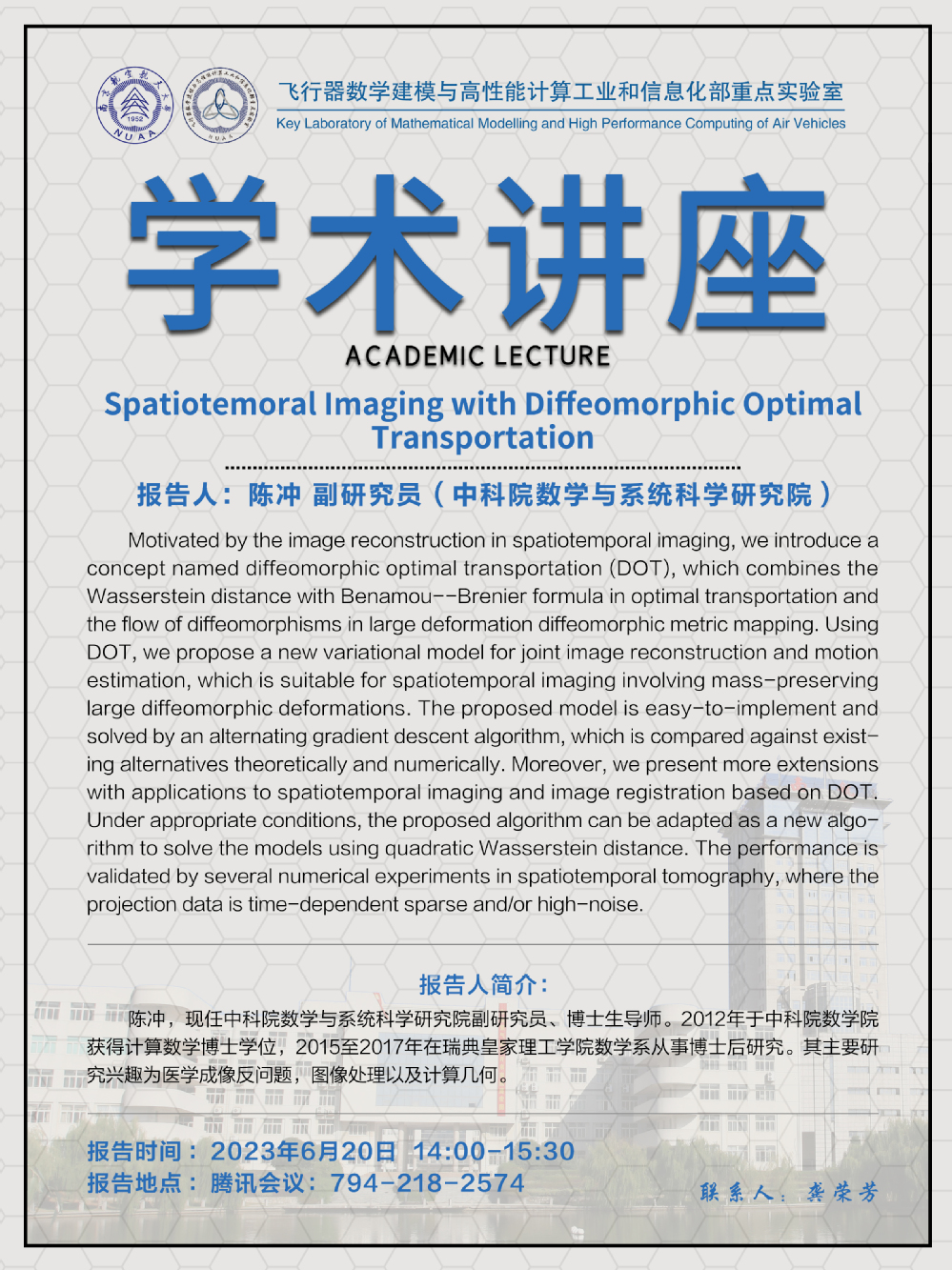 飞行器数学建模与高性能计算工业和信息化部重点实验室
Key Laboratory of Mathematical Modelling and High Performance Computing of Air Vehicles

学术讲座
ACADEMIC LECTURE

Spatiotemoral Imaging with Diffeomorphic Optimal Transportation

报告人：陈冲 副研究员（中科院数学与系统科学研究院）

Motivated by the image reconstruction in spatiotemporal imaging, we introduce a concept named diffeomorphic optimal transportation (DOT), which combines the Wasserstein distance with Benamou--Brenier formula in optimal transportation and the flow of diffeomorphisms in large deformation diffeomorphic metric mapping. Using DOT, we propose a new variational model for joint image reconstruction and motion estimation, which is suitable for spatiotemporal imaging involving mass-preserving large diffeomorphic deformations. The proposed model is easy-to-implement and solved by an alternating gradient descent algorithm, which is compared against existing alternatives theoretically and numerically. Moreover, we present more extensions with applications to spatiotemporal imaging and image registration based on DOT. Under appropriate conditions, the proposed algorithm can be adapted as a new algorithm to solve the models using quadratic Wasserstein distance. The performance is validated by several numerical experiments in spatiotemporal tomography, where the projection data is time-dependent sparse and/or high-noise.

报告人简介：

陈冲，现任中科院数学与系统科学研究院副研究员、博士生导师。2012年于中科院数学院获得计算数学博士学位，2015至2017年在瑞典皇家理工学院数学系从事博士后研究。其主要研究兴趣为医学成像反问题，图像处理以及计算几何。

报告时间：2023年6月20日 14:00-15:30
报告地点：腾讯会议：794-218-2574

联系人：龚荣芳